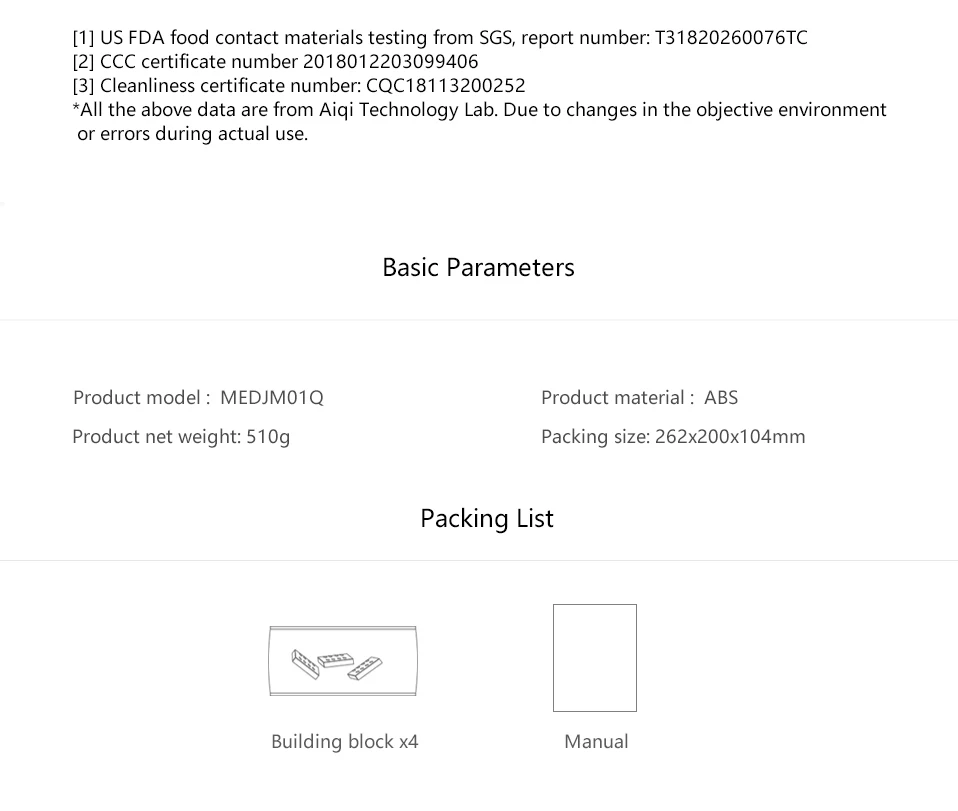 [1] US FDA food contact materials testing from SGS, report number: T31820260076TC
[2] CCC certificate number 2018012203099406
[3] Cleanliness certificate number: CQC18113200252
*All the above data are from Aiqi Technology Lab. Due to changes in the objective environment or errors during actual use.

Basic Parameters

Product model : MEDJM01Q

Product net weight: 510g

Product material : ABS

Packing size: 262x200x104mm

Packing List

Building block x4

Manual